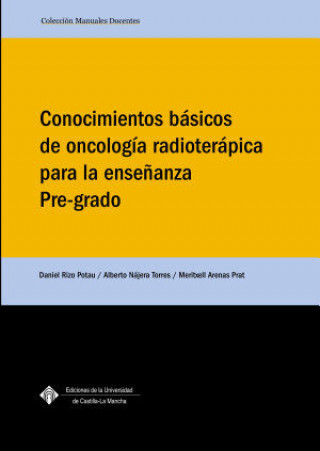 Colección Manuales Docentes

Conocimientos básicos de oncología radioterápica para la enseñanza Pre-grado

Daniel Rizo Potau / Alberto Nájera Torres / Meritxell Arenas Prat

Ediciones de la Universidad de Castilla-La Mancha